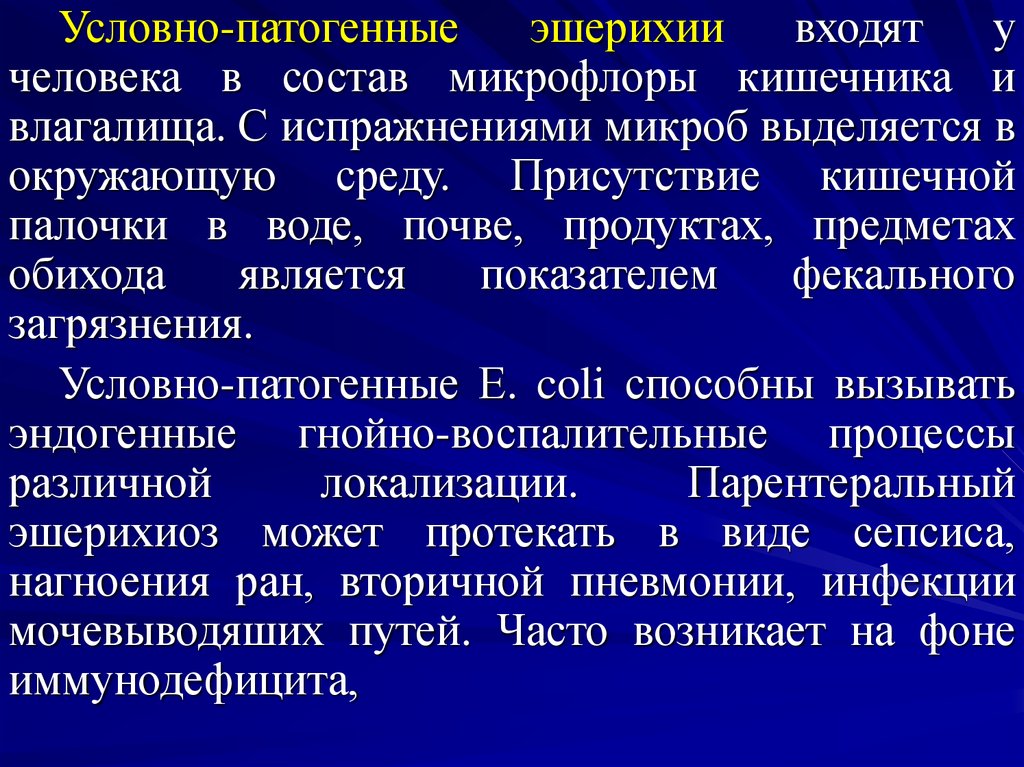 Условно-патогенные эшерихии входят у человека в состав микрофлоры кишечника и влагалища. С испражнениями микроб выделяется в окружающую среду. Присутствие кишечной палочки в воде, почве, продуктах, предметах обихода является показателем фекального загрязнения.

Условно-патогенные E. coli способны вызывать эндогенные гнойно-воспалительные процессы различной локализации. Парентеральный эшерихиоз может протекать в виде сепсиса, нагноения ран, вторичной пневмонии, инфекции мочевыводяших путей. Часто возникает на фоне иммунодефицита,